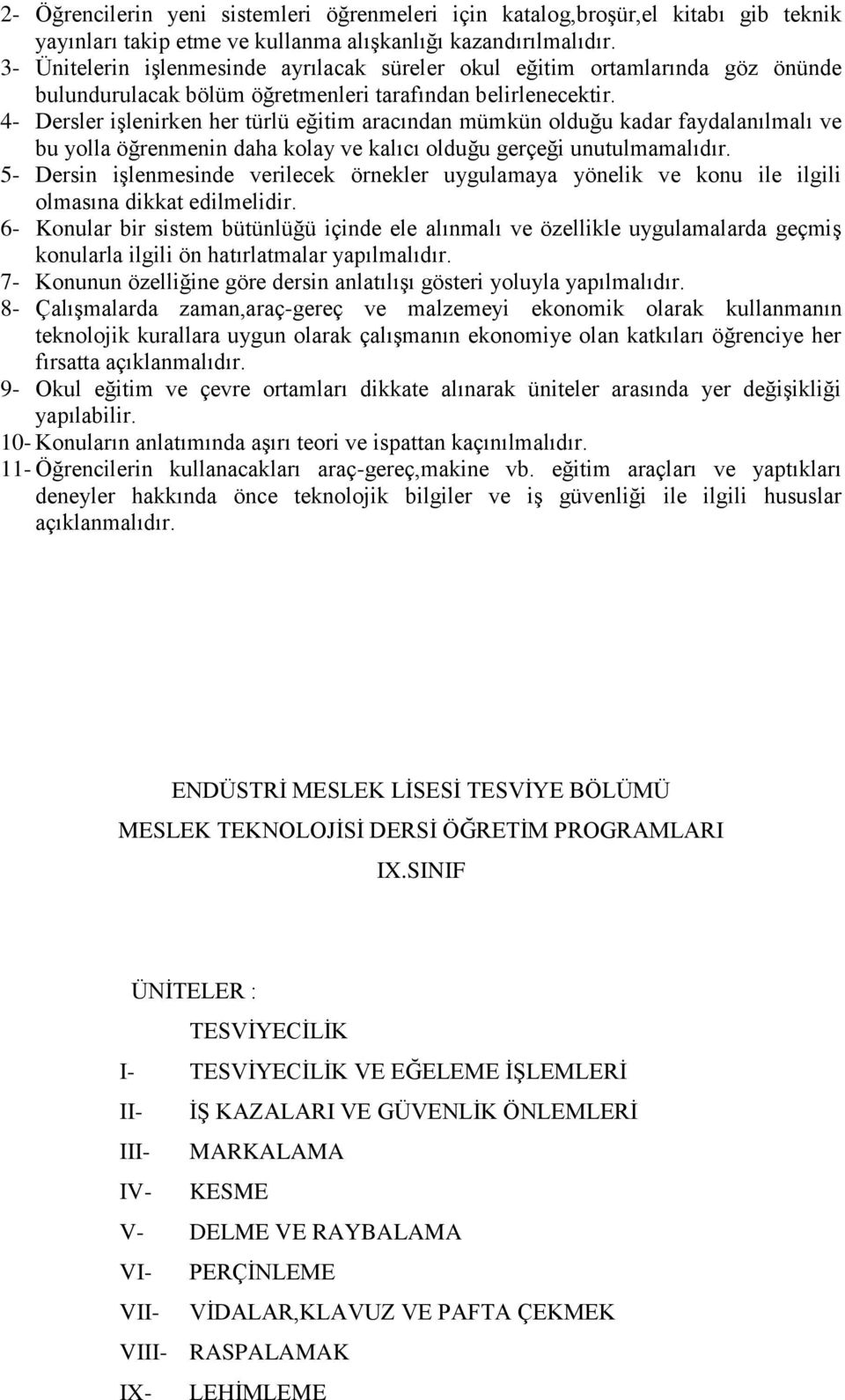 2- Öğrencilerin yeni sistemleri öğrenmeleri için katalog,broşür,el kitabı gib teknik yayınları takip etme ve kullanma alışkanlığı kazandırılmalıdır.
3- Ünitelerin işlenmesinde ayrılacak süreler okul eğitim ortamlarında göz önünde bulundurulacak bölüm öğretmenleri tarafından belirlenecektir.
4- Dersler işlenirken her türlü eğitim aracından mümkün olduğu kadar faydalanılmalı ve bu yolla öğrenmenin daha kolay ve kalıcı olduğu gerçeği unutulmamalıdır.
5- Dersin işlenmesinde verilecek örnekler uygulamaya yönelik ve konu ile ilgili olmasına dikkat edilmelidir.
6- Konular bir sistem bütünlüğü içinde ele alınmalı ve özellikle uygulamalarda geçmiş konularla ilgili ön hatırlatmalar yapılmalıdır.
7- Konunun özelliğine göre dersin anlatılışı gösteri yoluyla yapılmalıdır.
8- Çalışmalarda zaman,araç-gereç ve malzemeyi ekonomik olarak kullanmanın teknolojik kurallara uygun olarak çalışmanın ekonomiye olan katkıları öğrenciye her fırsatta açıklanmalıdır.
9- Okul eğitim ve çevre ortamları dikkate alınarak üniteler arasında yer değişikliği yapılabilir.
10- Konuların anlatımında aşırı teori ve ispattan kaçınılmalıdır.
11- Öğrencilerin kullanacakları araç-gereç,makine vb. eğitim araçları ve yaptıkları deneyler hakkında önce teknolojik bilgiler ve iş güvenliği ile ilgili hususlar açıklanmalıdır.

ENDÜSTRİ MESLEK LİSESİ TESVİYE BÖLÜMÜ

MESLEK TEKNOLOJİSİ DERSİ ÖĞRETİM PROGRAMLARI

IX.SINIF

ÜNİTELER :

TESVİYECİLİK

I- TESVİYECİLİK VE EĞELEME İŞLEMLERİ

II- İŞ KAZALARI VE GÜVENLİK ÖNLEMLERİ

III- MARKALAMA

IV- KESME

V- DELME VE RAYBALAMA

VI- PERÇİNLEME

VII- VİDALAR,KLAVUZ VE PAFTA ÇEKMEK

VIII- RASPALAMAK

IX- LEHİMLEME